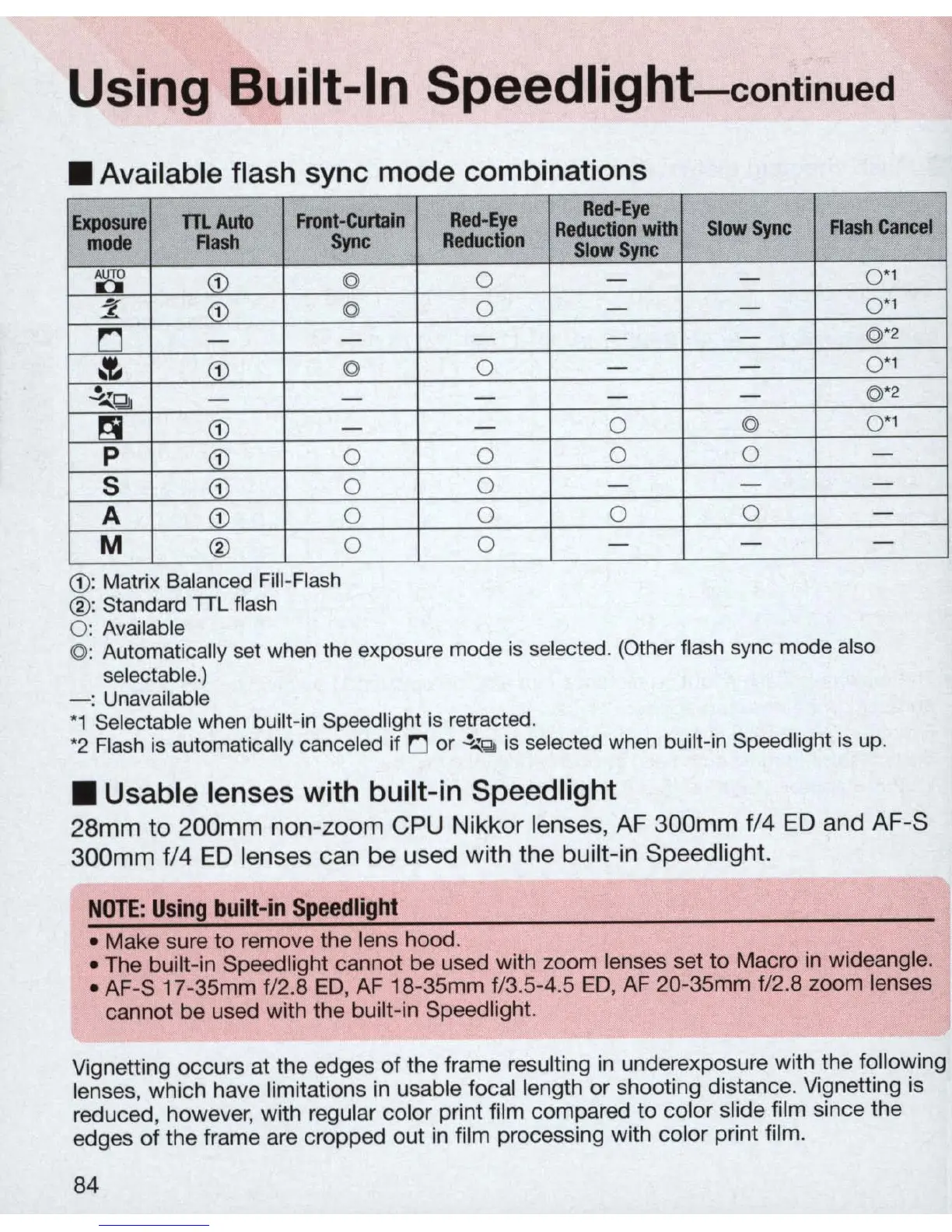 Using Built-In Speedlight—continued

■ Available flash sync mode combinations

| Exposure mode | TTL Auto Flash | Front-Curtain Sync | Red-Eye Reduction | Red-Eye Reduction with Slow Sync | Slow Sync | Flash Cancel |
|---|---|---|---|---|---|---|
| AUTO | ① | ◎ | ○ | — | — | ○*1 |
|  | ① | ◎ | ○ | — | — | ○*1 |
|  | — | — | — | — | — | ◎*2 |
|  | ① | ◎ | ○ | — | — | ○*1 |
|  | — | — | — | — | — | ◎*2 |
|  | ① | — | — | ○ | ◎ | ○*1 |
| P | ① | ○ | ○ | ○ | ○ | — |
| S | ① | ○ | ○ | — | — | — |
| A | ① | ○ | ○ | ○ | ○ | — |
| M | ② | ○ | ○ | — | — | — |

①: Matrix Balanced Fill-Flash
②: Standard TTL flash
○: Available
◎: Automatically set when the exposure mode is selected. (Other flash sync mode also selectable.)
—: Unavailable
*1 Selectable when built-in Speedlight is retracted.
*2 Flash is automatically canceled if or is selected when built-in Speedlight is up.

■ Usable lenses with built-in Speedlight

28mm to 200mm non-zoom CPU Nikkor lenses, AF 300mm f/4 ED and AF-S 300mm f/4 ED lenses can be used with the built-in Speedlight.

NOTE: Using built-in Speedlight
• Make sure to remove the lens hood.
• The built-in Speedlight cannot be used with zoom lenses set to Macro in wideangle.
• AF-S 17-35mm f/2.8 ED, AF 18-35mm f/3.5-4.5 ED, AF 20-35mm f/2.8 zoom lenses cannot be used with the built-in Speedlight.

Vignetting occurs at the edges of the frame resulting in underexposure with the following lenses, which have limitations in usable focal length or shooting distance. Vignetting is reduced, however, with regular color print film compared to color slide film since the edges of the frame are cropped out in film processing with color print film.

84